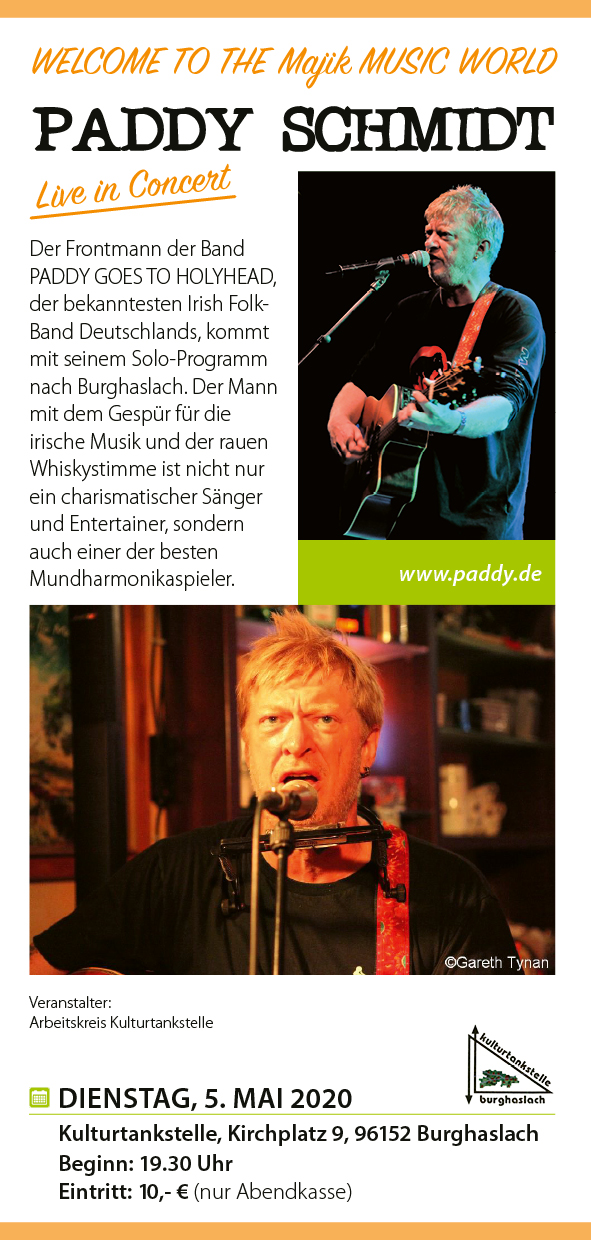 WELCOME TO THE Majik MUSIC WORLD

PADDY SCHMIDT

Live in Concert

Der Frontmann der Band PADDY GOES TO HOLYHEAD, der bekanntesten Irish Folk-Band Deutschlands, kommt mit seinem Solo-Programm nach Burghaslach. Der Mann mit dem Gespür für die irische Musik und der rauen Whiskystimme ist nicht nur ein charismatischer Sänger und Entertainer, sondern auch einer der besten Mundharmonikaspieler.

www.paddy.de

©Gareth Tynan

Veranstalter:
Arbeitskreis Kulturtankstelle

kulturtankstelle
burghaslach

DIENSTAG, 5. MAI 2020

Kulturtankstelle, Kirchplatz 9, 96152 Burghaslach
Beginn: 19.30 Uhr
Eintritt: 10,- € (nur Abendkasse)